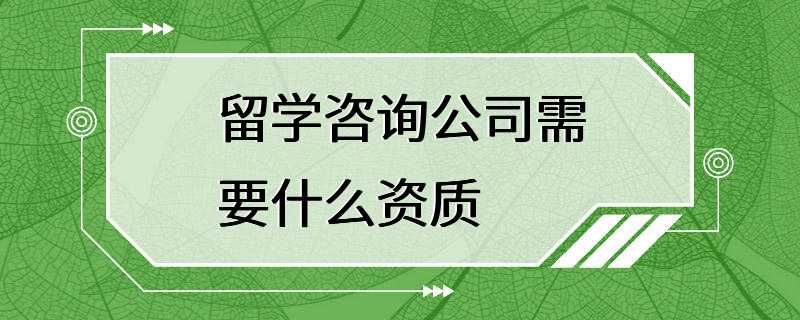 留学咨询公司需要什么资质